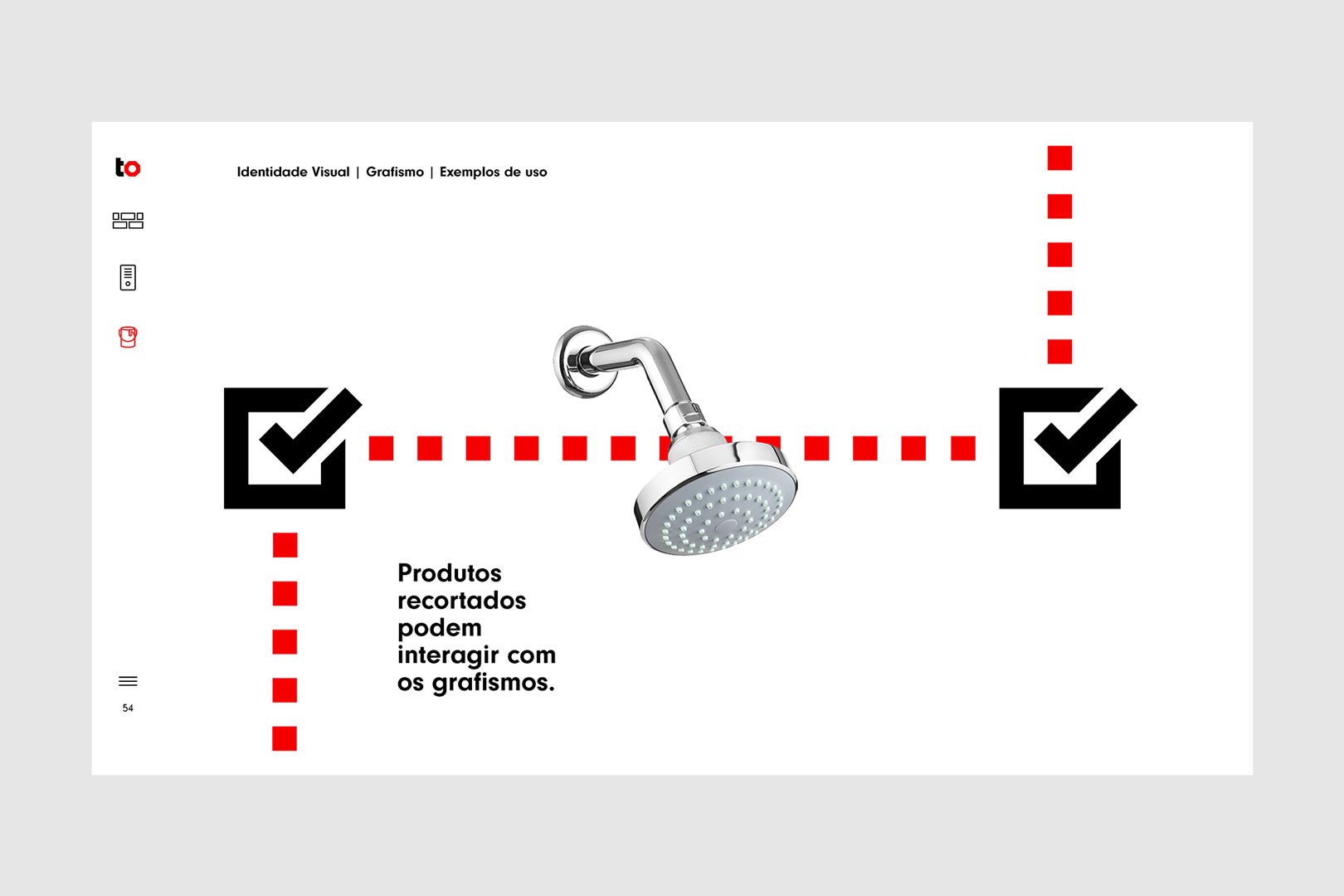 to

Identidade Visual | Grafismo | Exemplos de uso

Produtos recortados podem interagir com os grafismos.

54